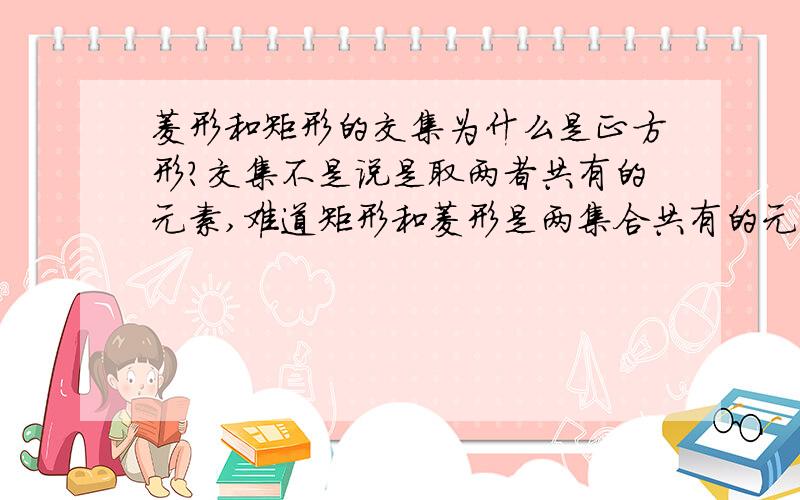 菱形和矩形的交集为什么是正方形?交集不是说是取两者共有的元素,难道矩形和菱形是两集合共有的元